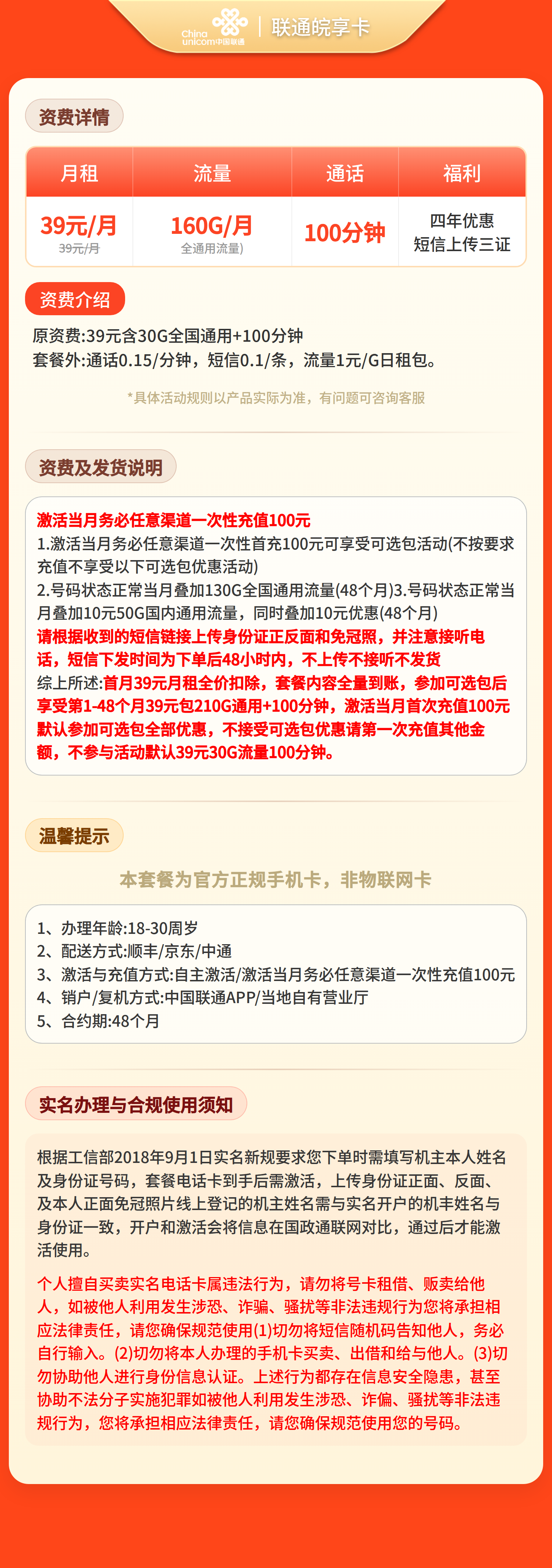 China unicom中国联通 | 联通皖享卡

资费详情

| 月租 | 流量 | 通话 | 福利 |
|---|---|---|---|
| 39元/月 39元/月 | 160G/月 全通用流量) | 100分钟 | 四年优惠 短信上传三证 |

资费介绍

原资费:39元含30G全国通用+100分钟
套餐外:通话0.15/分钟，短信0.1/条，流量1元/G日租包。

*具体活动规则以产品实际为准，有问题可咨询客服

资费及发货说明

激活当月务必任意渠道一次性充值100元
1.激活当月务必任意渠道一次性首充100元可享受可选包活动(不按要求充值不享受以下可选包优惠活动)
2.号码状态正常当月叠加130G全国通用流量(48个月)3.号码状态正常当月叠加10元50G国内通用流量，同时叠加10元优惠(48个月)
请根据收到的短信链接上传身份证正反面和免冠照，并注意接听电话，短信下发时间为下单后48小时内，不上传不接听不发货
综上所述:首月39元月租全价扣除，套餐内容全量到账，参加可选包后享受第1-48个月39元包210G通用+100分钟，激活当月首次充值100元默认参加可选包全部优惠，不接受可选包优惠请第一次充值其他金额，不参与活动默认39元30G流量100分钟。

温馨提示

本套餐为官方正规手机卡，非物联网卡

1、办理年龄:18-30周岁
2、配送方式:顺丰/京东/中通
3、激活与充值方式:自主激活/激活当月务必任意渠道一次性充值100元
4、销户/复机方式:中国联通APP/当地自有营业厅
5、合约期:48个月

实名办理与合规使用须知

根据工信部2018年9月1日实名新规要求您下单时需填写机主本人姓名及身份证号码，套餐电话卡到手后需激活，上传身份证正面、反面、及本人正面免冠照片线上登记的机主姓名需与实名开户的机丰姓名与身份证一致，开户和激活会将信息在国政通联网对比，通过后才能激活使用。

个人擅自买卖实名电话卡属违法行为，请勿将号卡租借、贩卖给他人，如被他人利用发生涉恐、诈骗、骚扰等非法违规行为您将承担相应法律责任，请您确保规范使用(1)切勿将短信随机码告知他人，务必自行输入。(2)切勿将本人办理的手机卡买卖、出借和给与他人。(3)切勿协助他人进行身份信息认证。上述行为都存在信息安全隐患，甚至协助不法分子实施犯罪如被他人利用发生涉恐、诈偏、骚扰等非法违规行为，您将承担相应法律责任，请您确保规范使用您的号码。